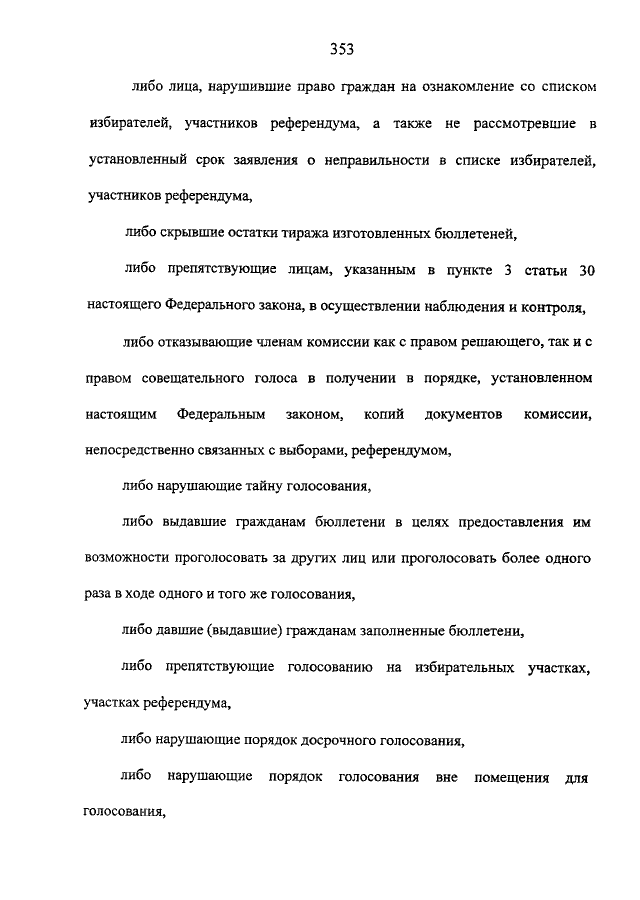 353

либо лица, нарушившие право граждан на ознакомление со списком избирателей, участников референдума, а также не рассмотревшие в установленный срок заявления о неправильности в списке избирателей, участников референдума,

либо скрывшие остатки тиража изготовленных бюллетеней,

либо препятствующие лицам, указанным в пункте 3 статьи 30 настоящего Федерального закона, в осуществлении наблюдения и контроля,

либо отказывающие членам комиссии как с правом решающего, так и с правом совещательного голоса в получении в порядке, установленном настоящим Федеральным законом, копий документов комиссии, непосредственно связанных с выборами, референдумом,

либо нарушающие тайну голосования,

либо выдавшие гражданам бюллетени в целях предоставления им возможности проголосовать за других лиц или проголосовать более одного раза в ходе одного и того же голосования,

либо давшие (выдавшие) гражданам заполненные бюллетени,

либо препятствующие голосованию на избирательных участках, участках референдума,

либо нарушающие порядок досрочного голосования,

либо нарушающие порядок голосования вне помещения для голосования,